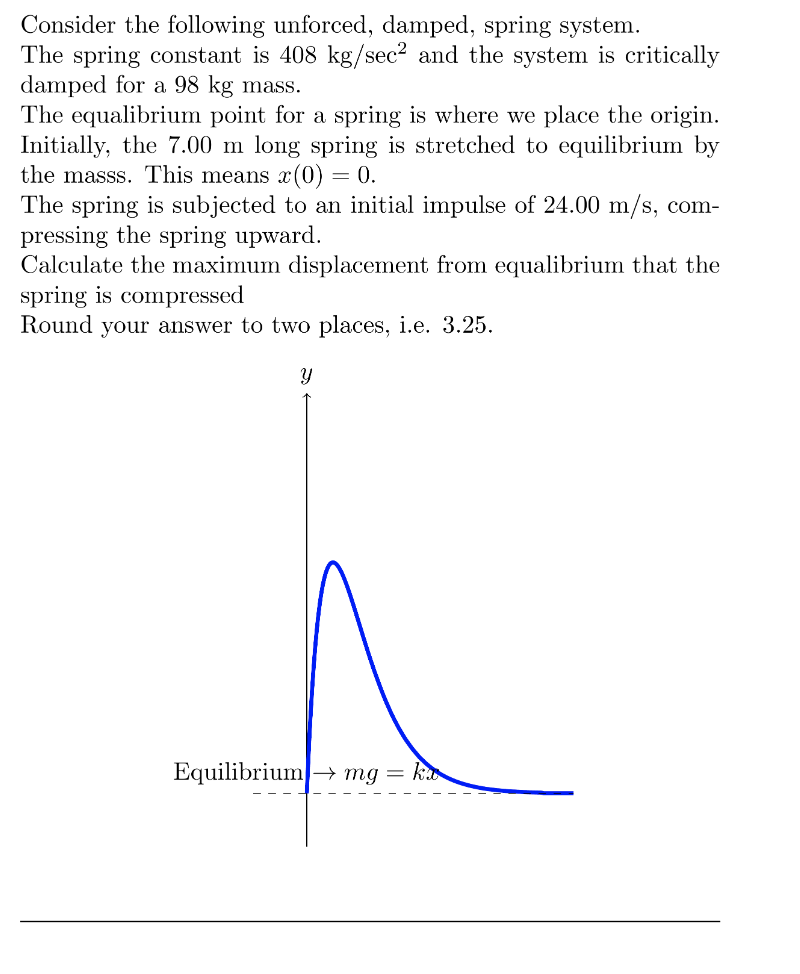 Consider the following unforced, damped, spring system.
The spring constant is 408 kg/sec$^2$ and the system is critically damped for a 98 kg mass.
The equalibrium point for a spring is where we place the origin.
Initially, the 7.00 m long spring is stretched to equilibrium by the masss. This means $x(0) = 0$.
The spring is subjected to an initial impulse of 24.00 m/s, compressing the spring upward.
Calculate the maximum displacement from equalibrium that the spring is compressed
Round your answer to two places, i.e. 3.25.

$y$

Equilibrium $\rightarrow mg = kx$